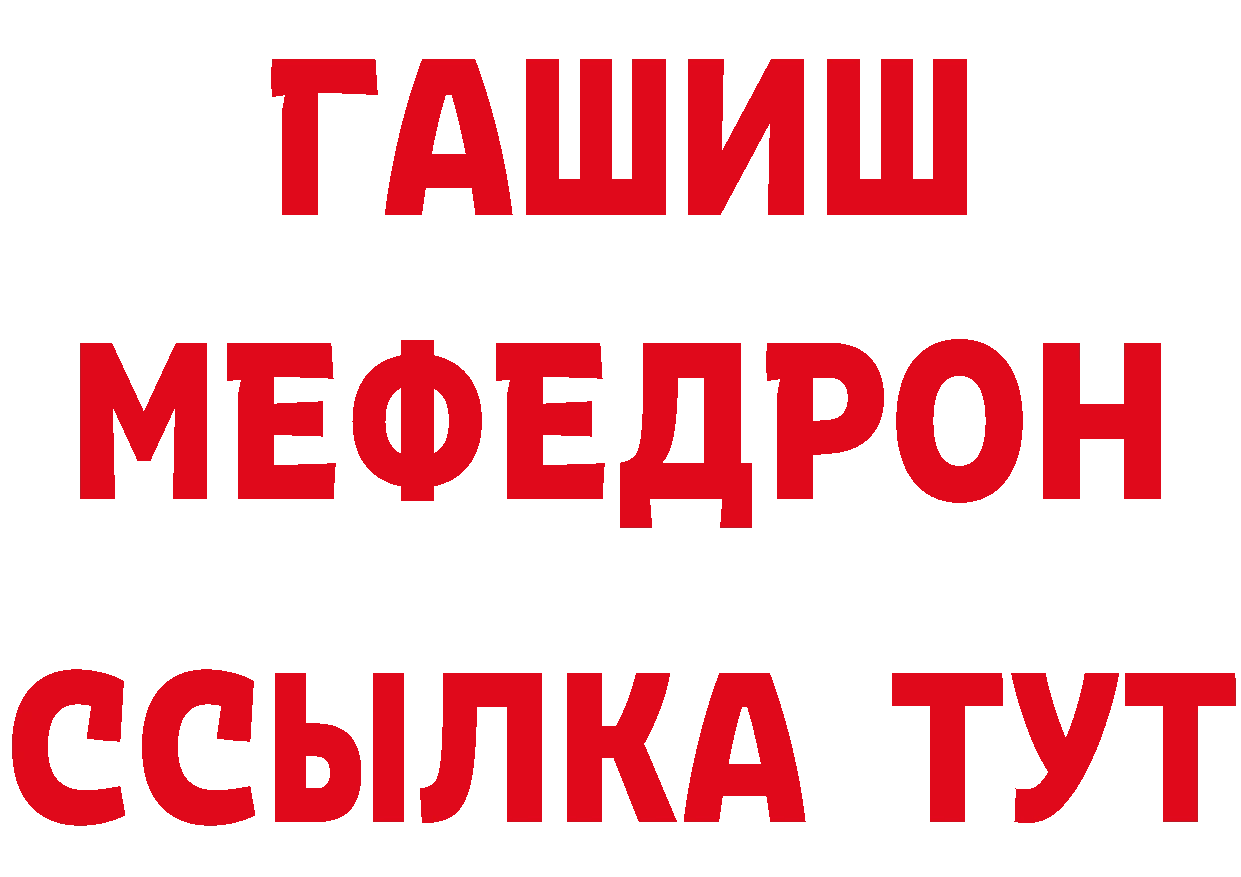 ГАШИШ
МЕФЕДРОН
ССЫЛКА ТУТ